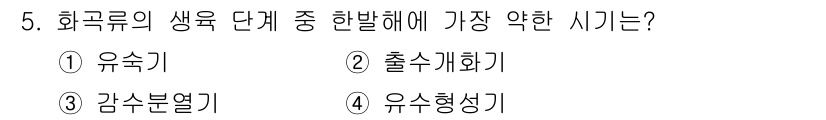 5. 화곡류의 생육 단계 중 한발해에 가장 약한 시기는?

① 유숙기

② 출수개화기

③ 감수분열기

④ 유수형성기